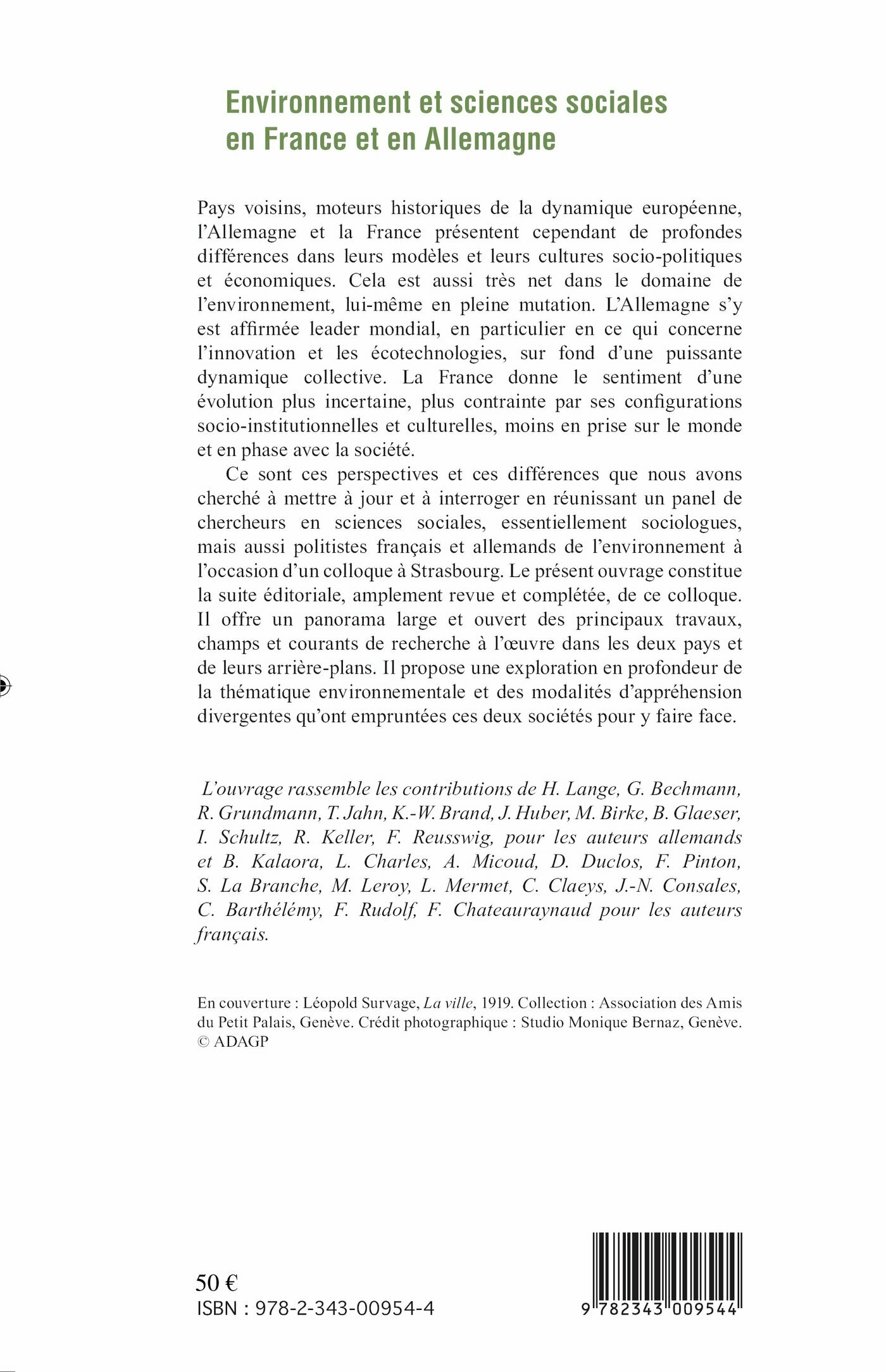 Environnement et sciences sociales en France et en Allemagne

Pays voisins, moteurs historiques de la dynamique européenne, l'Allemagne et la France présentent cependant de profondes différences dans leurs modèles et leurs cultures socio-politiques et économiques. Cela est aussi très net dans le domaine de l'environnement, lui-même en pleine mutation. L'Allemagne s'y est affirmée leader mondial, en particulier en ce qui concerne l'innovation et les écotechnologies, sur fond d'une puissante dynamique collective. La France donne le sentiment d'une évolution plus incertaine, plus contrainte par ses configurations socio-institutionnelles et culturelles, moins en prise sur le monde et en phase avec la société.

Ce sont ces perspectives et ces différences que nous avons cherché à mettre à jour et à interroger en réunissant un panel de chercheurs en sciences sociales, essentiellement sociologues, mais aussi politistes français et allemands de l'environnement à l'occasion d'un colloque à Strasbourg. Le présent ouvrage constitue la suite éditoriale, amplement revue et complétée, de ce colloque. Il offre un panorama large et ouvert des principaux travaux, champs et courants de recherche à l'œuvre dans les deux pays et de leurs arrière-plans. Il propose une exploration en profondeur de la thématique environnementale et des modalités d'appréhension divergentes qu'ont empruntées ces deux sociétés pour y faire face.

L'ouvrage rassemble les contributions de H. Lange, G. Bechmann, R. Grundmann, T. Jahn, K.-W. Brand, J. Huber, M. Birke, B. Glaeser, I. Schultz, R. Keller, F. Reusswig, pour les auteurs allemands et B. Kalaora, L. Charles, A. Micoud, D. Duclos, F. Pinton, S. La Branche, M. Leroy, L. Mermet, C. Claeys, J.-N. Consales, C. Barthélémy, F. Rudolf, F. Chateauraynaud pour les auteurs français.

En couverture : Léopold Survage, La ville, 1919. Collection : Association des Amis du Petit Palais, Genève. Crédit photographique : Studio Monique Bernaz, Genève. © ADAGP

50 €
ISBN : 978-2-343-00954-4

9 782343 009544